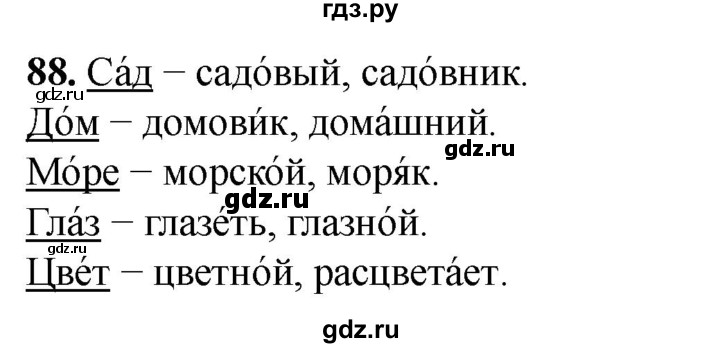 гдз.ру

88. Са́д – садо́вый, садо́вник.
gdz.ru
До́м – домови́к, дома́шний.
gdz.ru
Мо́ре – морско́й, моря́к.
gdz.ru
Гла́з – глазе́ть, глазно́й.
gdz.ru
Цве́т – цветно́й, расцвета́ет.

gdz.ru